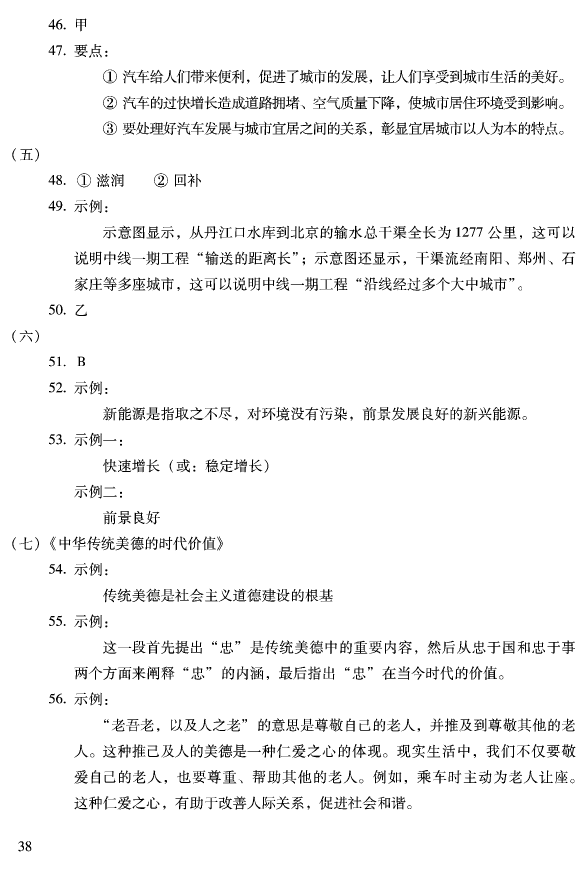 46. 甲

47. 要点：

① 汽车给人们带来便利，促进了城市的发展，让人们享受到城市生活的美好。

② 汽车的过快增长造成道路拥堵、空气质量下降，使城市居住环境受到影响。

③ 要处理好汽车发展与城市宜居之间的关系，彰显宜居城市以人为本的特点。

（五）

48. ① 滋润　② 回补

49. 示例：

示意图显示，从丹江口水库到北京的输水总干渠全长为 1277 公里，这可以说明中线一期工程“输送的距离长”；示意图还显示，干渠流经南阳、郑州、石家庄等多座城市，这可以说明中线一期工程“沿线经过多个大中城市”。

50. 乙

（六）

51. B

52. 示例：

新能源是指取之不尽，对环境没有污染，前景发展良好的新兴能源。

53. 示例一：

快速增长（或：稳定增长）

示例二：

前景良好

（七）《中华传统美德的时代价值》

54. 示例：

传统美德是社会主义道德建设的根基

55. 示例：

这一段首先提出“忠”是传统美德中的重要内容，然后从忠于国和忠于事两个方面来阐释“忠”的内涵，最后指出“忠”在当今时代的价值。

56. 示例：

“老吾老，以及人之老”的意思是尊敬自己的老人，并推及到尊敬其他的老人。这种推己及人的美德是一种仁爱之心的体现。现实生活中，我们不仅要敬爱自己的老人，也要尊重、帮助其他的老人。例如，乘车时主动为老人让座。这种仁爱之心，有助于改善人际关系，促进社会和谐。

38